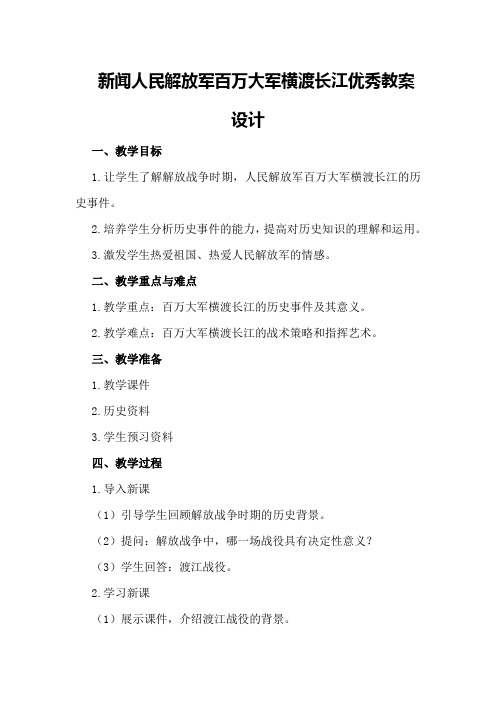 新闻人民解放军百万大军横渡长江优秀教案设计

一、教学目标

1.让学生了解解放战争时期，人民解放军百万大军横渡长江的历史事件。

2.培养学生分析历史事件的能力，提高对历史知识的理解和运用。

3.激发学生热爱祖国、热爱人民解放军的情感。

二、教学重点与难点

1.教学重点：百万大军横渡长江的历史事件及其意义。

2.教学难点：百万大军横渡长江的战术策略和指挥艺术。

三、教学准备

1.教学课件

2.历史资料

3.学生预习资料

四、教学过程

1.导入新课

（1）引导学生回顾解放战争时期的历史背景。

（2）提问：解放战争中，哪一场战役具有决定性意义？

（3）学生回答：渡江战役。

2.学习新课

（1）展示课件，介绍渡江战役的背景。